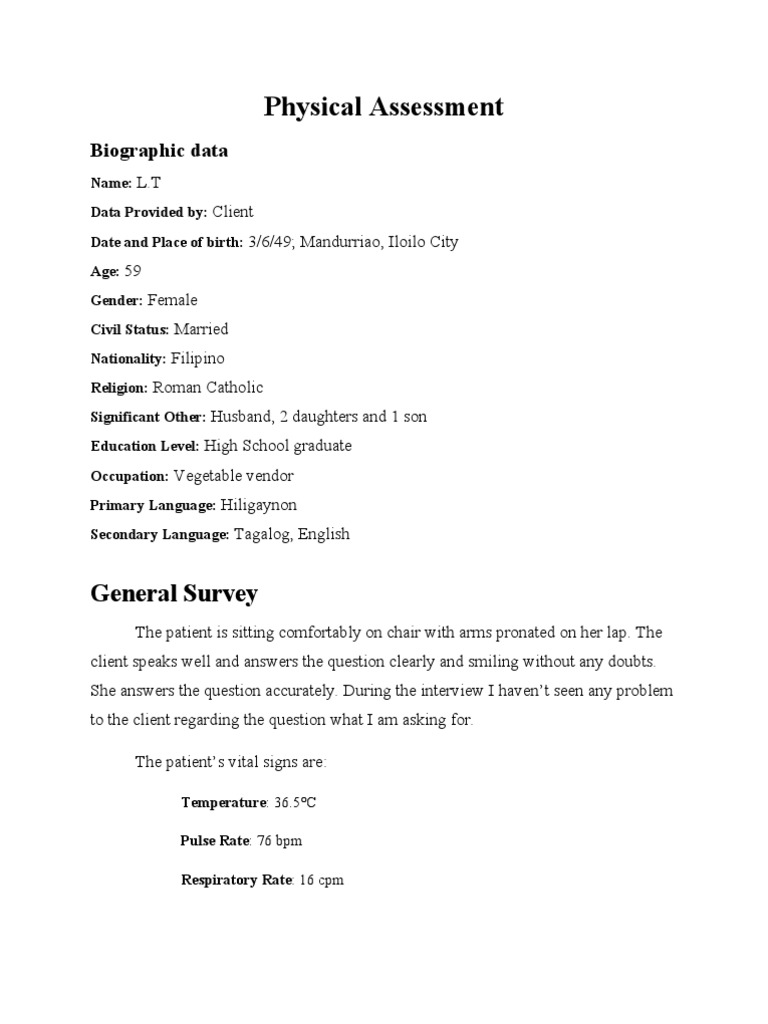 Physical Assessment

Biographic data

Name: L.T

Data Provided by: Client

Date and Place of birth: 3/6/49; Mandurriao, Iloilo City

Age: 59

Gender: Female

Civil Status: Married

Nationality: Filipino

Religion: Roman Catholic

Significant Other: Husband, 2 daughters and 1 son

Education Level: High School graduate

Occupation: Vegetable vendor

Primary Language: Hiligaynon

Secondary Language: Tagalog, English

General Survey

The patient is sitting comfortably on chair with arms pronated on her lap. The client speaks well and answers the question clearly and smiling without any doubts. She answers the question accurately. During the interview I haven't seen any problem to the client regarding the question what I am asking for.

The patient's vital signs are:

Temperature: 36.5°C

Pulse Rate: 76 bpm

Respiratory Rate: 16 cpm